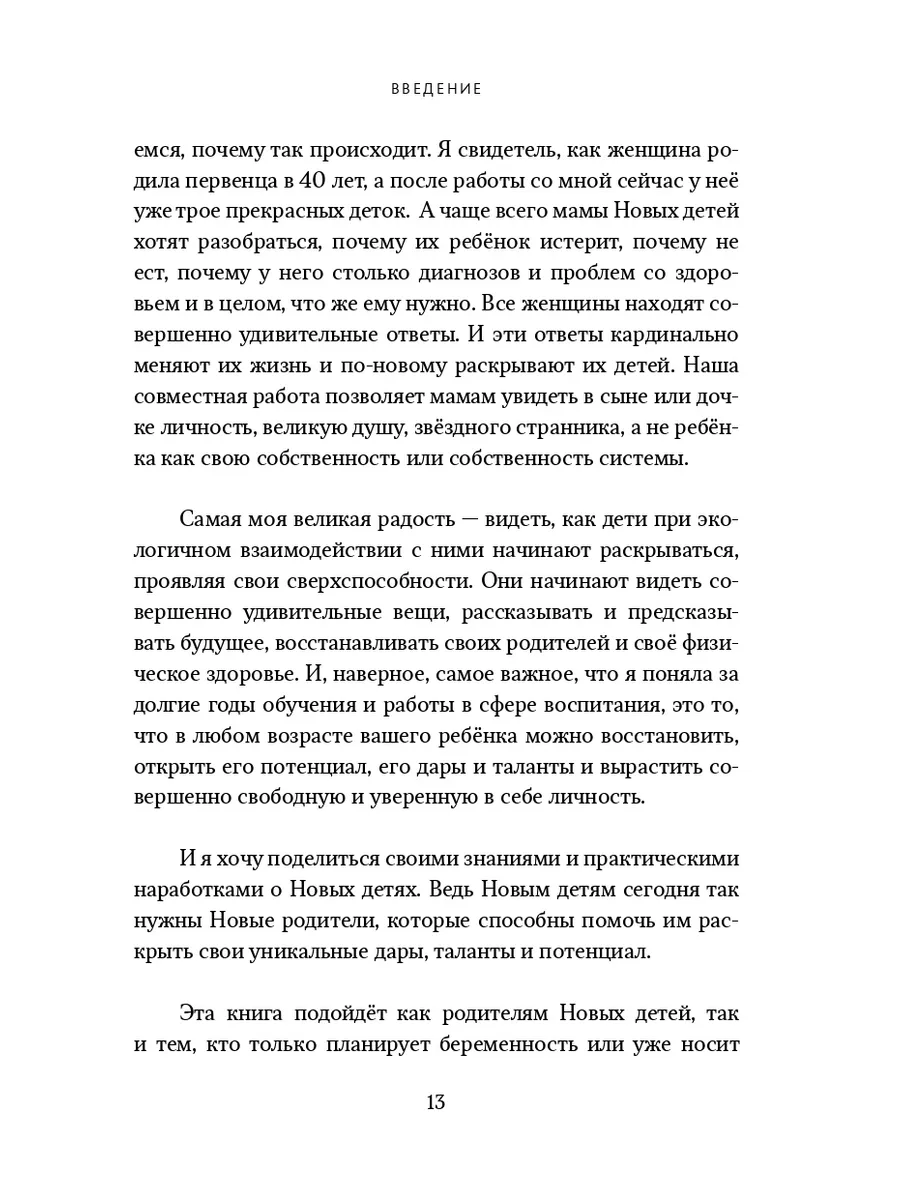 ВВЕДЕНИЕ

емся, почему так происходит. Я свидетель, как женщина родила первенца в 40 лет, а после работы со мной сейчас у неё уже трое прекрасных деток. А чаще всего мамы Новых детей хотят разобраться, почему их ребёнок истерит, почему не ест, почему у него столько диагнозов и проблем со здоровьем и в целом, что же ему нужно. Все женщины находят совершенно удивительные ответы. И эти ответы кардинально меняют их жизнь и по-новому раскрывают их детей. Наша совместная работа позволяет мамам увидеть в сыне или дочке личность, великую душу, звёздного странника, а не ребёнка как свою собственность или собственность системы.

Самая моя великая радость — видеть, как дети при экологичном взаимодействии с ними начинают раскрываться, проявляя свои сверхспособности. Они начинают видеть совершенно удивительные вещи, рассказывать и предсказывать будущее, восстанавливать своих родителей и своё физическое здоровье. И, наверное, самое важное, что я поняла за долгие годы обучения и работы в сфере воспитания, это то, что в любом возрасте вашего ребёнка можно восстановить, открыть его потенциал, его дары и таланты и вырастить совершенно свободную и уверенную в себе личность.

И я хочу поделиться своими знаниями и практическими наработками о Новых детях. Ведь Новым детям сегодня так нужны Новые родители, которые способны помочь им раскрыть свои уникальные дары, таланты и потенциал.

Эта книга подойдёт как родителям Новых детей, так и тем, кто только планирует беременность или уже носит

13